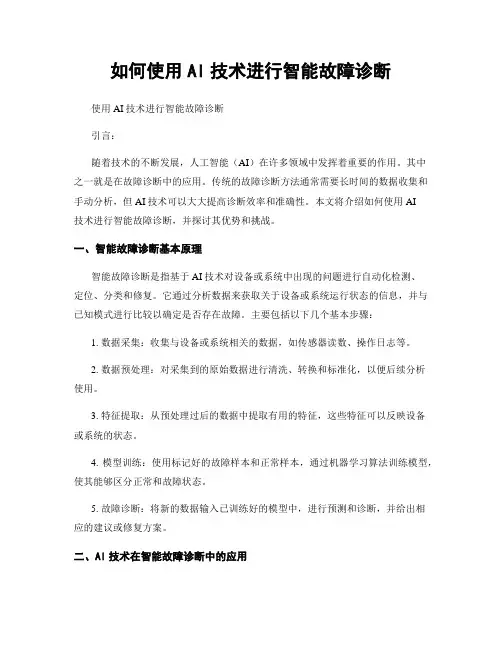 如何使用 AI 技术进行智能故障诊断

使用 AI 技术进行智能故障诊断

引言：

随着技术的不断发展，人工智能（AI）在许多领域中发挥着重要的作用。其中之一就是在故障诊断中的应用。传统的故障诊断方法通常需要长时间的数据收集和手动分析，但 AI 技术可以大大提高诊断效率和准确性。本文将介绍如何使用 AI 技术进行智能故障诊断，并探讨其优势和挑战。

一、智能故障诊断基本原理

智能故障诊断是指基于 AI 技术对设备或系统中出现的问题进行自动化检测、定位、分类和修复。它通过分析数据来获取关于设备或系统运行状态的信息，并与已知模式进行比较以确定是否存在故障。主要包括以下几个基本步骤：

1. 数据采集：收集与设备或系统相关的数据，如传感器读数、操作日志等。

2. 数据预处理：对采集到的原始数据进行清洗、转换和标准化，以便后续分析使用。

3. 特征提取：从预处理过后的数据中提取有用的特征，这些特征可以反映设备或系统的状态。

4. 模型训练：使用标记好的故障样本和正常样本，通过机器学习算法训练模型，使其能够区分正常和故障状态。

5. 故障诊断：将新的数据输入已训练好的模型中，进行预测和诊断，并给出相应的建议或修复方案。

二、AI 技术在智能故障诊断中的应用